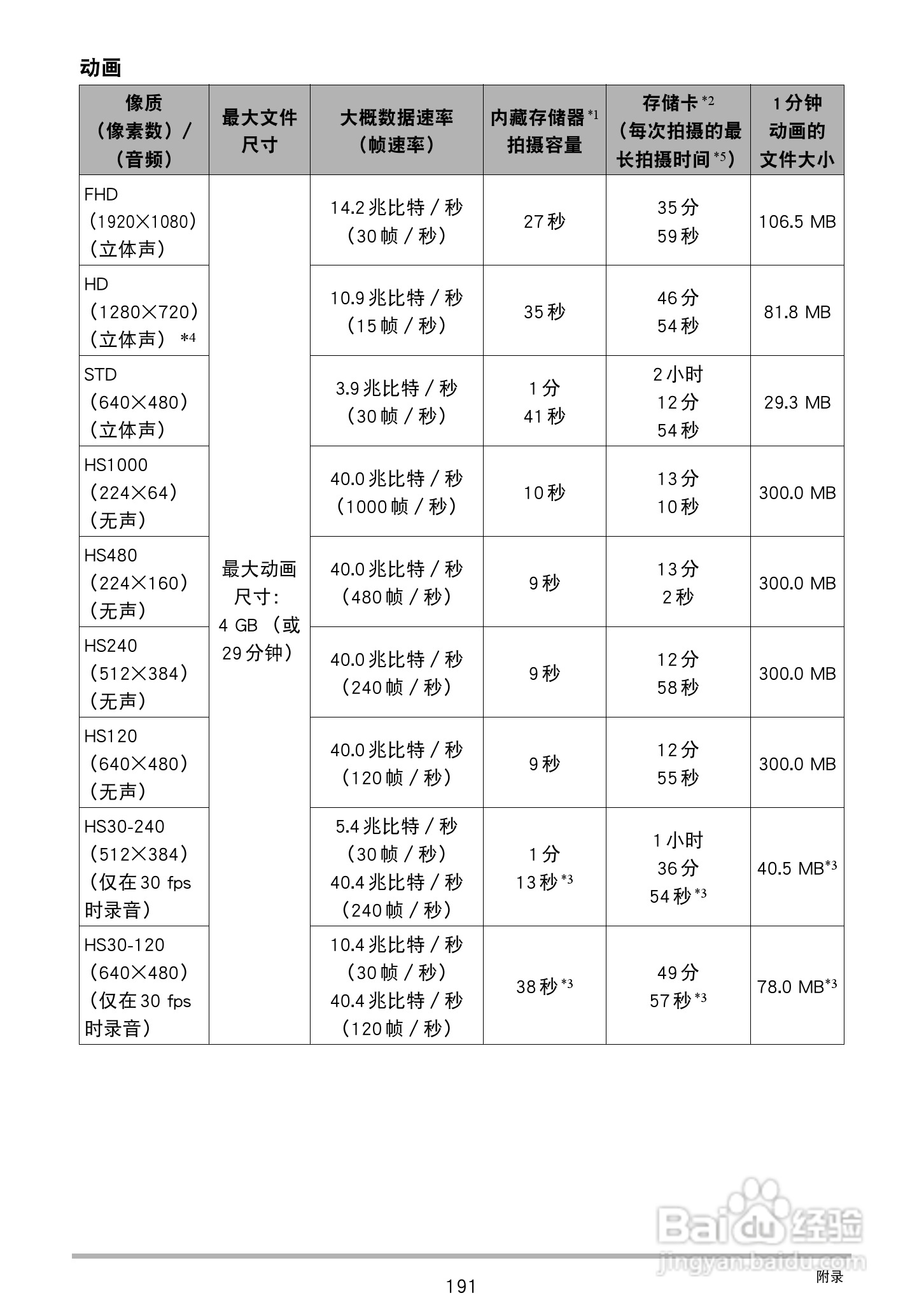 动画

| 像质（像素数）/（音频） | 最大文件尺寸 | 大概数据速率（帧速率） | 内藏存储器 *1 拍摄容量 | 存储卡 *2（每次拍摄的最长拍摄时间 *5） | 1 分钟动画的文件大小 |
|---|---|---|---|---|---|
| FHD（1920×1080）（立体声） | 最大动画尺寸：4 GB（或 29 分钟） | 14.2 兆比特 / 秒（30 帧 / 秒） | 27 秒 | 35 分 59 秒 | 106.5 MB |
| HD（1280×720）（立体声）*4 | | 10.9 兆比特 / 秒（15 帧 / 秒） | 35 秒 | 46 分 54 秒 | 81.8 MB |
| STD（640×480）（立体声） | | 3.9 兆比特 / 秒（30 帧 / 秒） | 1 分 41 秒 | 2 小时 12 分 54 秒 | 29.3 MB |
| HS1000（224×64）（无声） | | 40.0 兆比特 / 秒（1000 帧 / 秒） | 10 秒 | 13 分 10 秒 | 300.0 MB |
| HS480（224×160）（无声） | | 40.0 兆比特 / 秒（480 帧 / 秒） | 9 秒 | 13 分 2 秒 | 300.0 MB |
| HS240（512×384）（无声） | | 40.0 兆比特 / 秒（240 帧 / 秒） | 9 秒 | 12 分 58 秒 | 300.0 MB |
| HS120（640×480）（无声） | | 40.0 兆比特 / 秒（120 帧 / 秒） | 9 秒 | 12 分 55 秒 | 300.0 MB |
| HS30-240（512×384）（仅在 30 fps 时录音） | | 5.4 兆比特 / 秒（30 帧 / 秒）40.4 兆比特 / 秒（240 帧 / 秒） | 1 分 13 秒 *3 | 1 小时 36 分 54 秒 *3 | 40.5 MB*3 |
| HS30-120（640×480）（仅在 30 fps 时录音） | | 10.4 兆比特 / 秒（30 帧 / 秒）40.4 兆比特 / 秒（120 帧 / 秒） | 38 秒 *3 | 49 分 57 秒 *3 | 78.0 MB*3 |

Baidu 经验
jingyan.baidu.com

191

附录